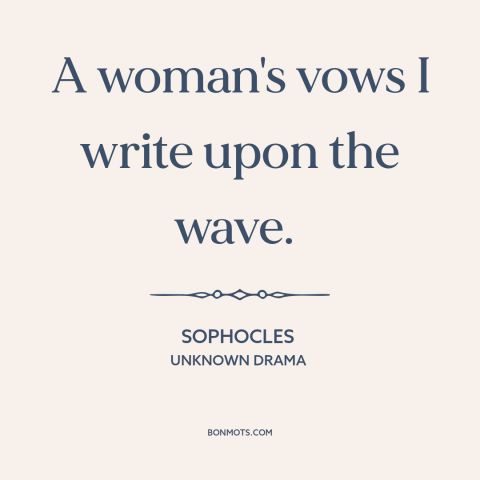 A woman's vows I write upon the wave.

SOPHOCLES
UNKNOWN DRAMA

BONMOTS.COM